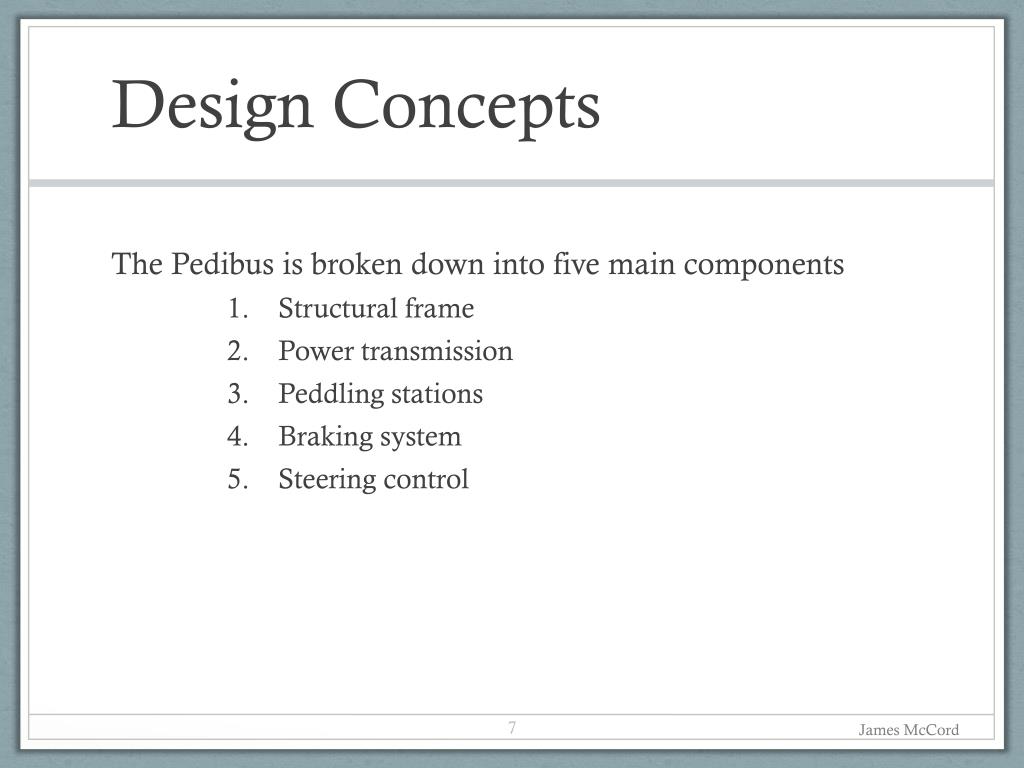 Design Concepts

The Pedibus is broken down into five main components

1. Structural frame
2. Power transmission
3. Peddling stations
4. Braking system
5. Steering control

7

James McCord